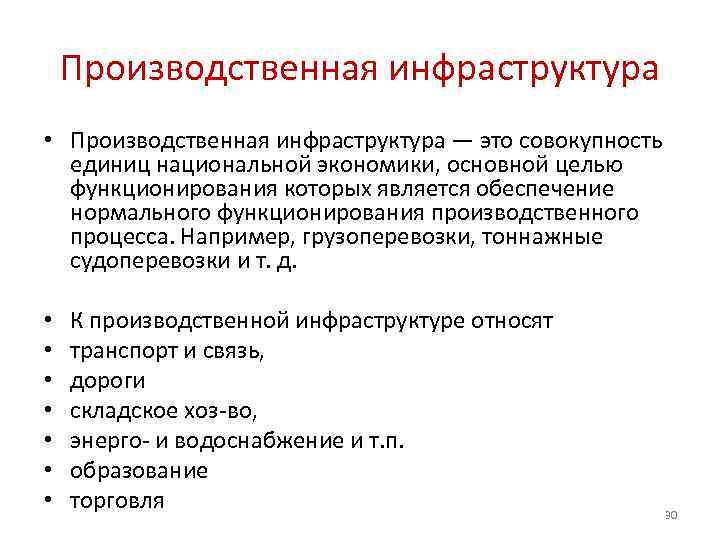 Производственная инфраструктура

• Производственная инфраструктура — это совокупность единиц национальной экономики, основной целью функционирования которых является обеспечение нормального функционирования производственного процесса. Например, грузоперевозки, тоннажные судоперевозки и т. д.

• К производственной инфраструктуре относят
• транспорт и связь,
• дороги
• складское хоз-во,
• энерго- и водоснабжение и т.п.
• образование
• торговля

30